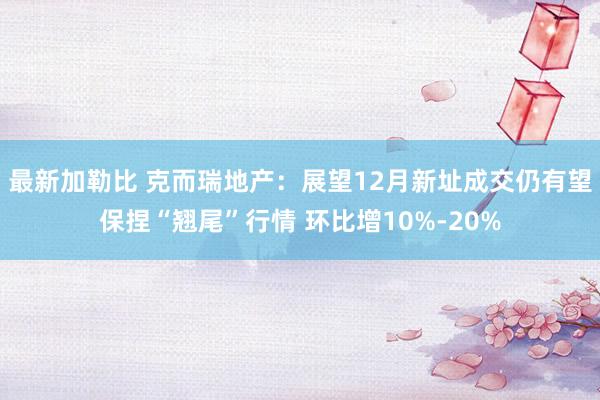 最新加勒比 克而瑞地产：展望12月新址成交仍有望保捏“翘尾”行情 环比增10%-20%